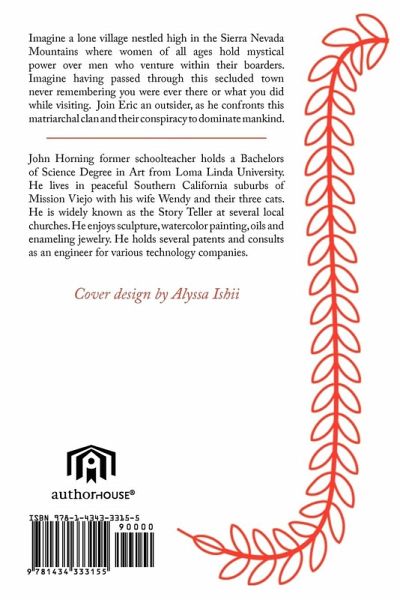 Imagine a lone village nestled high in the Sierra Nevada Mountains where women of all ages hold mystical power over men who venture within their boarders. Imagine having passed through this secluded town never remembering you were ever there or what you did while visiting. Join Eric an outsider, as he confronts this matriarchal clan and their conspiracy to dominate mankind.

John Horning former schoolteacher holds a Bachelors of Science Degree in Art from Loma Linda University. He lives in peaceful Southern California suburbs of Mission Viejo with his wife Wendy and their three cats. He is widely known as the Story Teller at several local churches. He enjoys sculpture, watercolor painting, oils and enameling jewelry. He holds several patents and consults as an engineer for various technology companies.

Cover design by Alyssa Ishii

authorHOUSE®

ISBN 978-1-4343-3315-5

90000

9 781434 333155